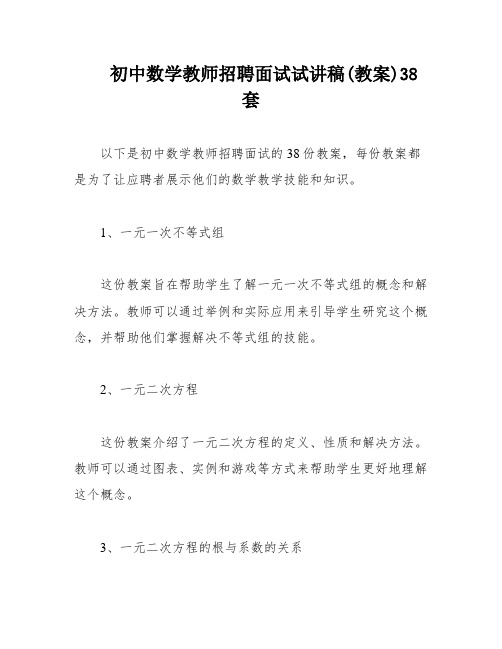 初中数学教师招聘面试试讲稿(教案)38套

以下是初中数学教师招聘面试的38份教案，每份教案都是为了让应聘者展示他们的数学教学技能和知识。

1、一元一次不等式组

这份教案旨在帮助学生了解一元一次不等式组的概念和解决方法。教师可以通过举例和实际应用来引导学生研究这个概念，并帮助他们掌握解决不等式组的技能。

2、一元二次方程

这份教案介绍了一元二次方程的定义、性质和解决方法。教师可以通过图表、实例和游戏等方式来帮助学生更好地理解这个概念。

3、一元二次方程的根与系数的关系